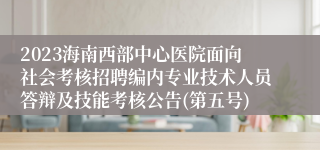 2023海南西部中心医院面向社会考核招聘编内专业技术人员答辩及技能考核公告(第五号)